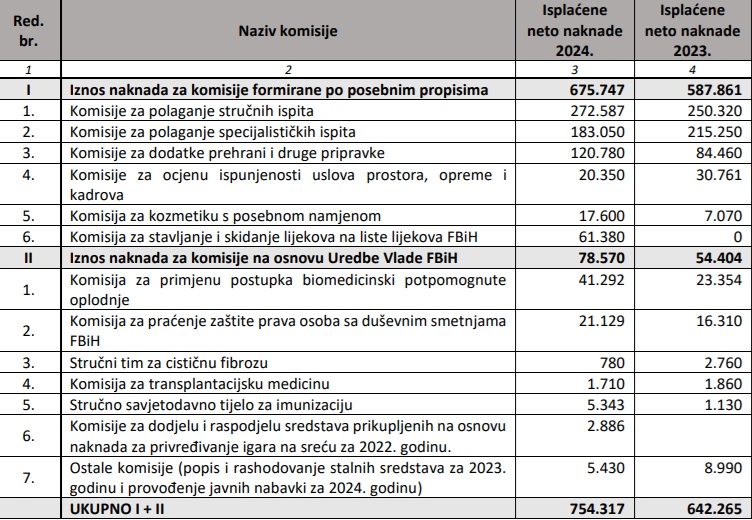 | Red. br. | Naziv komisije | Isplaćene neto naknade 2024. | Isplaćene neto naknade 2023. |
|---|---|---|---|
| 1 | 2 | 3 | 4 |
| I | Iznos naknada za komisije formirane po posebnim propisima | 675.747 | 587.861 |
| 1. | Komisije za polaganje stručnih ispita | 272.587 | 250.320 |
| 2. | Komisije za polaganje specijalističkih ispita | 183.050 | 215.250 |
| 3. | Komisije za dodatke prehrani i druge pripravke | 120.780 | 84.460 |
| 4. | Komisije za ocjenu ispunjenosti uslova prostora, opreme i kadrova | 20.350 | 30.761 |
| 5. | Komisija za kozmetiku s posebnom namjenom | 17.600 | 7.070 |
| 6. | Komisija za stavljanje i skidanje lijekova na liste lijekova FBiH | 61.380 | 0 |
| II | Iznos naknada za komisije na osnovu Uredbe Vlade FBiH | 78.570 | 54.404 |
| 1. | Komisija za primjenu postupka biomedicinski potpomognute oplodnje | 41.292 | 23.354 |
| 2. | Komisija za praćenje zaštite prava osoba sa duševnim smetnjama FBiH | 21.129 | 16.310 |
| 3. | Stručni tim za cističnu fibrozu | 780 | 2.760 |
| 4. | Komisija za transplantacijsku medicinu | 1.710 | 1.860 |
| 5. | Stručno savjetodavno tijelo za imunizaciju | 5.343 | 1.130 |
| 6. | Komisije za dodjelu i raspodjelu sredstava prikupljenih na osnovu naknada za privređivanje igara na sreću za 2022. godinu. | 2.886 | |
| 7. | Ostale komisije (popis i rashodovanje stalnih sredstava za 2023. godinu i provođenje javnih nabavki za 2024. godinu) | 5.430 | 8.990 |
| | UKUPNO I + II | 754.317 | 642.265 |